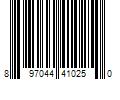 8 97044 41025 0